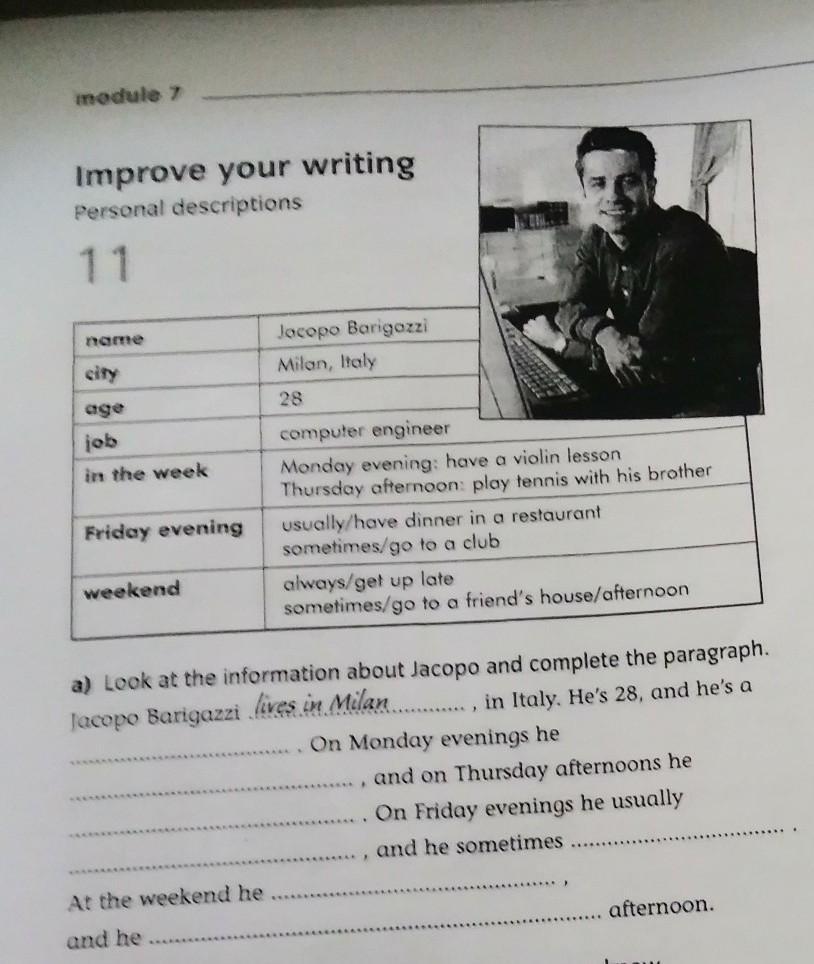 module 7

Improve your writing
Personal descriptions

11

| name | Jacopo Barigazzi |
|---|---|
| city | Milan, Italy |
| age | 28 |
| job | computer engineer |
| in the week | Monday evening: have a violin lesson Thursday afternoon: play tennis with his brother |
| Friday evening | usually/have dinner in a restaurant sometimes/go to a club |
| weekend | always/get up late sometimes/go to a friend's house/afternoon |

a) Look at the information about Jacopo and complete the paragraph.

Jacopo Barigazzi lives in Milan, in Italy. He's 28, and he's a ____. On Monday evenings he ____, and on Thursday afternoons he ____. On Friday evenings he usually ____, and he sometimes ____. At the weekend he ____, and he ____ afternoon.